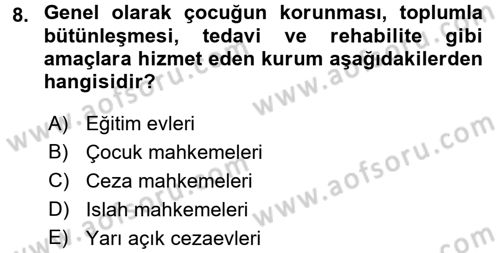 8. Genel olarak çocuğun korunması, toplumla bütünleşmesi, tedavi ve rehabilite gibi amaçlara hizmet eden kurum aşağıdakilerden hangisidir?

A) Eğitim evleri
B) Çocuk mahkemeleri
C) Ceza mahkemeleri
D) Islah mahkemeleri
E) Yarı açık cezaevleri

www.aofsoru.com